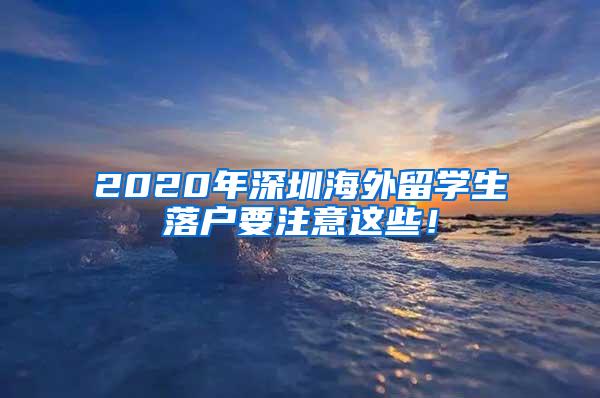 2020年深圳海外留学生落户要注意这些！